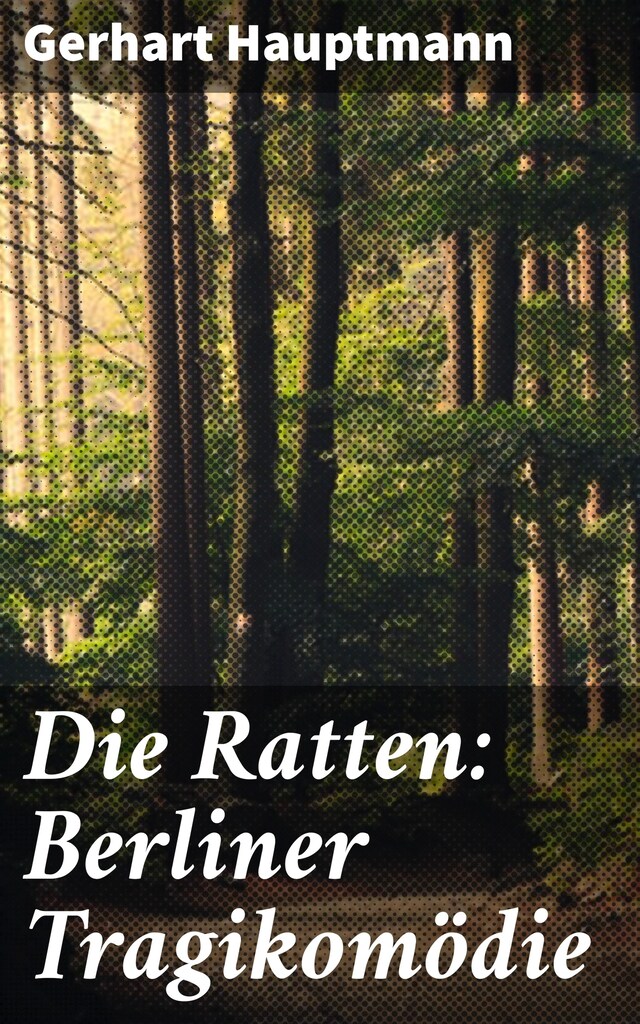 Gerhart Hauptmann

Die Ratten: Berliner Tragikomödie